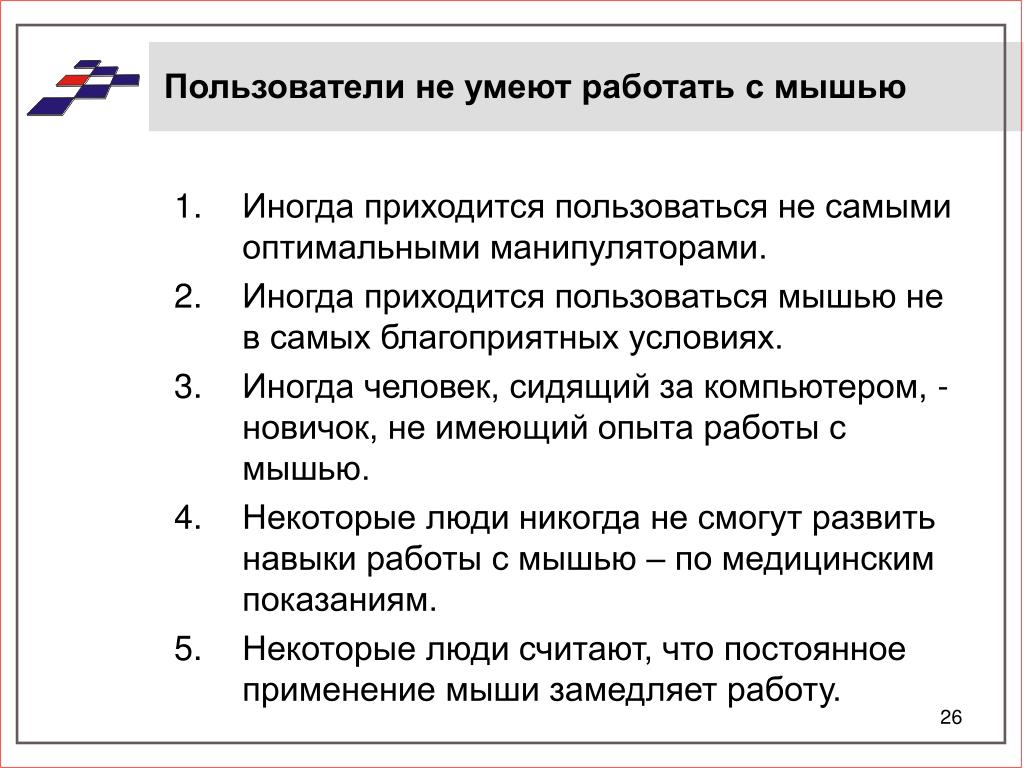 Пользователи не умеют работать с мышью

1. Иногда приходится пользоваться не самыми оптимальными манипуляторами.
2. Иногда приходится пользоваться мышью не в самых благоприятных условиях.
3. Иногда человек, сидящий за компьютером, - новичок, не имеющий опыта работы с мышью.
4. Некоторые люди никогда не смогут развить навыки работы с мышью – по медицинским показаниям.
5. Некоторые люди считают, что постоянное применение мыши замедляет работу.

26